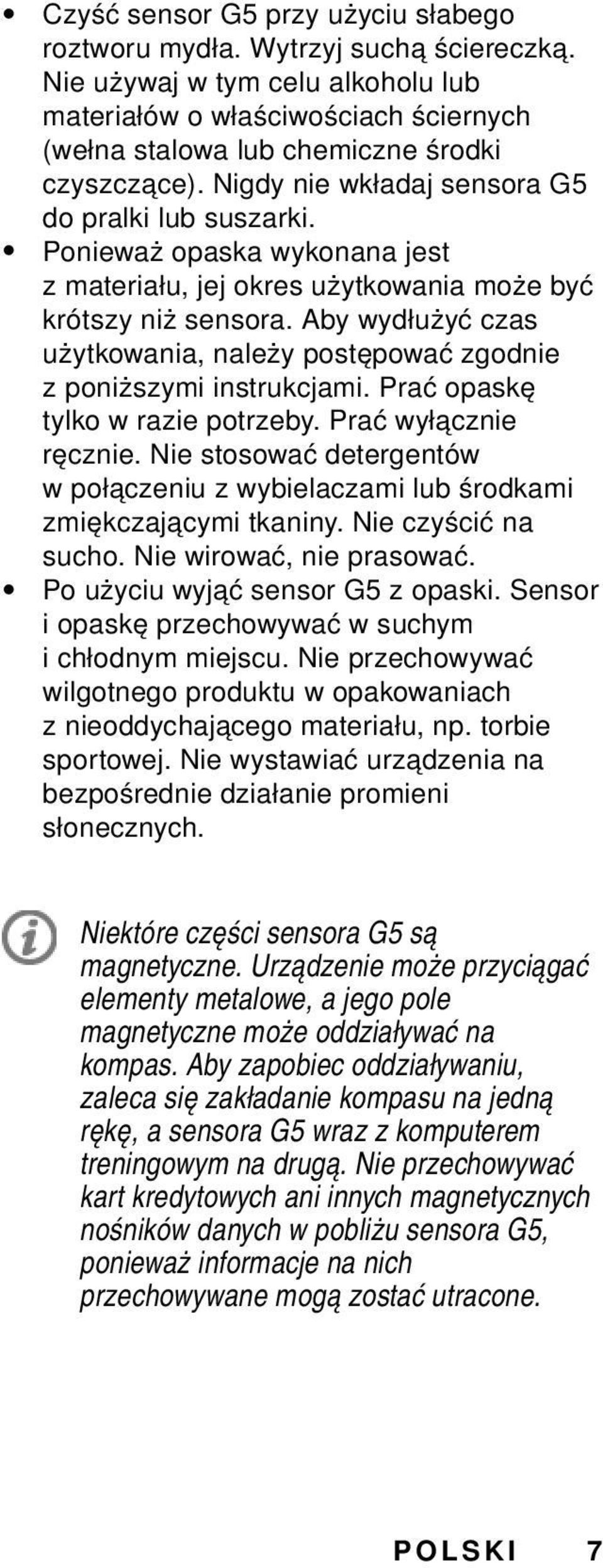 • Czyść sensor G5 przy użyciu słabego roztworu mydła. Wytrzyj suchą ściereczką. Nie używaj w tym celu alkoholu lub materiałów o właściwościach ściernych (wełna stalowa lub chemiczne środki czyszczące). Nigdy nie wkładaj sensora G5 do pralki lub suszarki.
• Ponieważ opaska wykonana jest z materiału, jej okres użytkowania może być krótszy niż sensora. Aby wydłużyć czas użytkowania, należy postępować zgodnie z poniższymi instrukcjami. Prać opaskę tylko w razie potrzeby. Prać wyłącznie ręcznie. Nie stosować detergentów w połączeniu z wybielaczami lub środkami zmiękczającymi tkaniny. Nie czyścić na sucho. Nie wirować, nie prasować.
• Po użyciu wyjąć sensor G5 z opaski. Sensor i opaskę przechowywać w suchym i chłodnym miejscu. Nie przechowywać wilgotnego produktu w opakowaniach z nieoddychającego materiału, np. torbie sportowej. Nie wystawiać urządzenia na bezpośrednie działanie promieni słonecznych.

Niektóre części sensora G5 są magnetyczne. Urządzenie może przyciągać elementy metalowe, a jego pole magnetyczne może oddziaływać na kompas. Aby zapobiec oddziaływaniu, zaleca się zakładanie kompasu na jedną rękę, a sensora G5 wraz z komputerem treningowym na drugą. Nie przechowywać kart kredytowych ani innych magnetycznych nośników danych w pobliżu sensora G5, ponieważ informacje na nich przechowywane mogą zostać utracone.

POLSKI 7